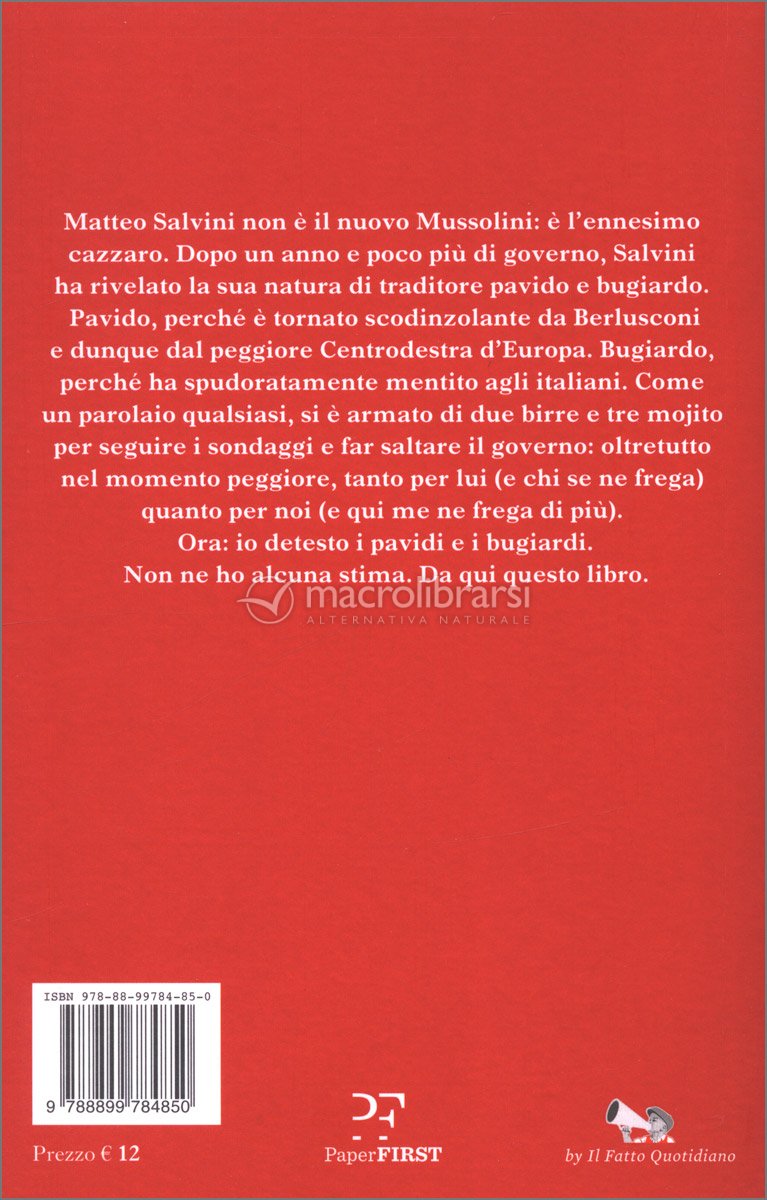 Matteo Salvini non è il nuovo Mussolini: è l'ennesimo cazzaro. Dopo un anno e poco più di governo, Salvini ha rivelato la sua natura di traditore pavido e bugiardo. Pavido, perché è tornato scodinzolante da Berlusconi e dunque dal peggiore Centrodestra d'Europa. Bugiardo, perché ha spudoratamente mentito agli italiani. Come un parolaio qualsiasi, si è armato di due birre e tre mojito per seguire i sondaggi e far saltare il governo: oltretutto nel momento peggiore, tanto per lui (e chi se ne frega) quanto per noi (e qui me ne frega di più).
Ora: io detesto i pavidi e i bugiardi.
Non ne ho alcuna stima. Da qui questo libro.

macrolibrarsi
ALTERNATIVA NATURALE

ISBN 978-88-99784-85-0

9 788899 784850

Prezzo € 12

PaperFIRST

by Il Fatto Quotidiano